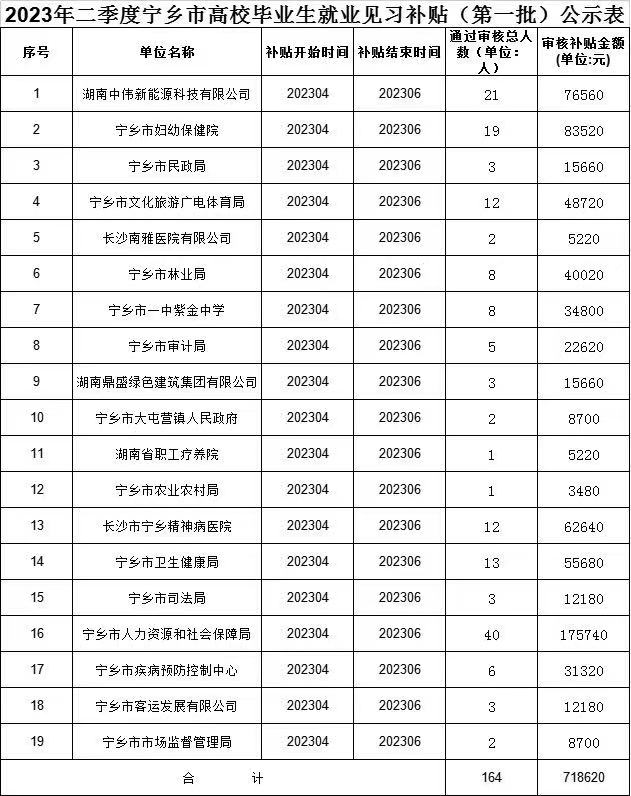 2023年二季度宁乡市高校毕业生就业见习补贴（第一批）公示表

| 序号 | 单位名称 | 补贴开始时间 | 补贴结束时间 | 通过审核总人数（单位：人） | 审核补贴金额(单位:元) |
|---|---|---|---|---|---|
| 1 | 湖南中伟新能源科技有限公司 | 202304 | 202306 | 21 | 76560 |
| 2 | 宁乡市妇幼保健院 | 202304 | 202306 | 19 | 83520 |
| 3 | 宁乡市民政局 | 202304 | 202306 | 3 | 15660 |
| 4 | 宁乡市文化旅游广电体育局 | 202304 | 202306 | 12 | 48720 |
| 5 | 长沙南雅医院有限公司 | 202304 | 202306 | 2 | 5220 |
| 6 | 宁乡市林业局 | 202304 | 202306 | 8 | 40020 |
| 7 | 宁乡市一中紫金中学 | 202304 | 202306 | 8 | 34800 |
| 8 | 宁乡市审计局 | 202304 | 202306 | 5 | 22620 |
| 9 | 湖南鼎盛绿色建筑集团有限公司 | 202304 | 202306 | 3 | 15660 |
| 10 | 宁乡市大屯营镇人民政府 | 202304 | 202306 | 2 | 8700 |
| 11 | 湖南省职工疗养院 | 202304 | 202306 | 1 | 5220 |
| 12 | 宁乡市农业农村局 | 202304 | 202306 | 1 | 3480 |
| 13 | 长沙市宁乡精神病医院 | 202304 | 202306 | 12 | 62640 |
| 14 | 宁乡市卫生健康局 | 202304 | 202306 | 13 | 55680 |
| 15 | 宁乡市司法局 | 202304 | 202306 | 3 | 12180 |
| 16 | 宁乡市人力资源和社会保障局 | 202304 | 202306 | 40 | 175740 |
| 17 | 宁乡市疾病预防控制中心 | 202304 | 202306 | 6 | 31320 |
| 18 | 宁乡市客运发展有限公司 | 202304 | 202306 | 3 | 12180 |
| 19 | 宁乡市市场监督管理局 | 202304 | 202306 | 2 | 8700 |
| 合　计 | | | | 164 | 718620 |